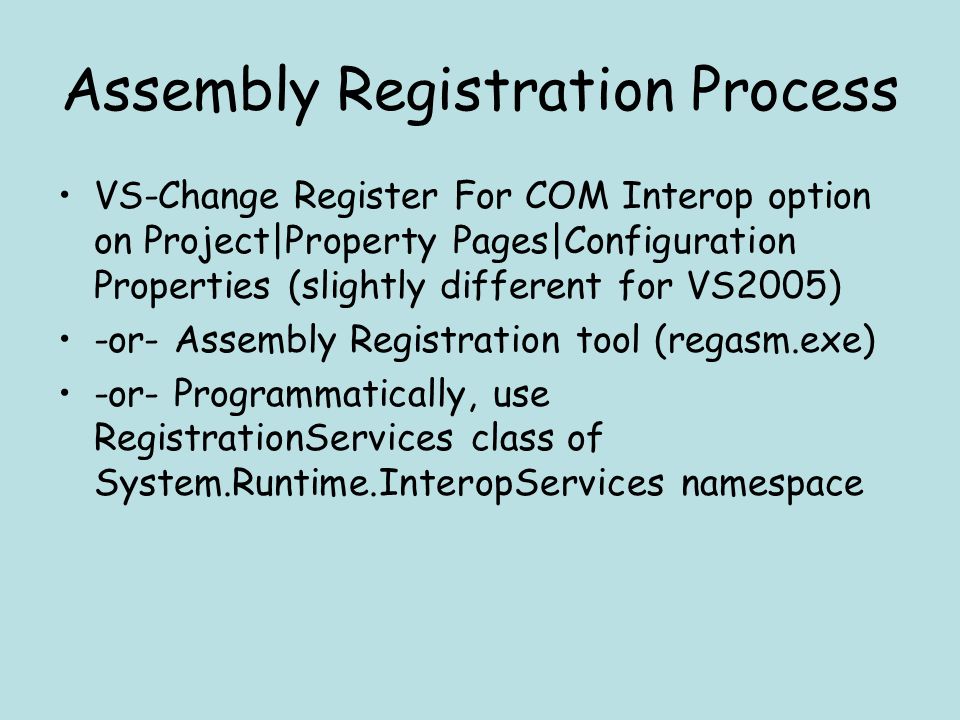 Assembly Registration Process

• VS-Change Register For COM Interop option on Project|Property Pages|Configuration Properties (slightly different for VS2005)
• -or- Assembly Registration tool (regasm.exe)
• -or- Programmatically, use RegistrationServices class of System.Runtime.InteropServices namespace